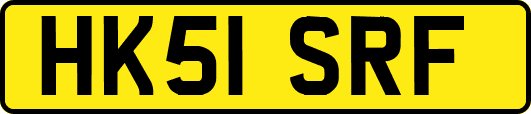 HK51 SRF